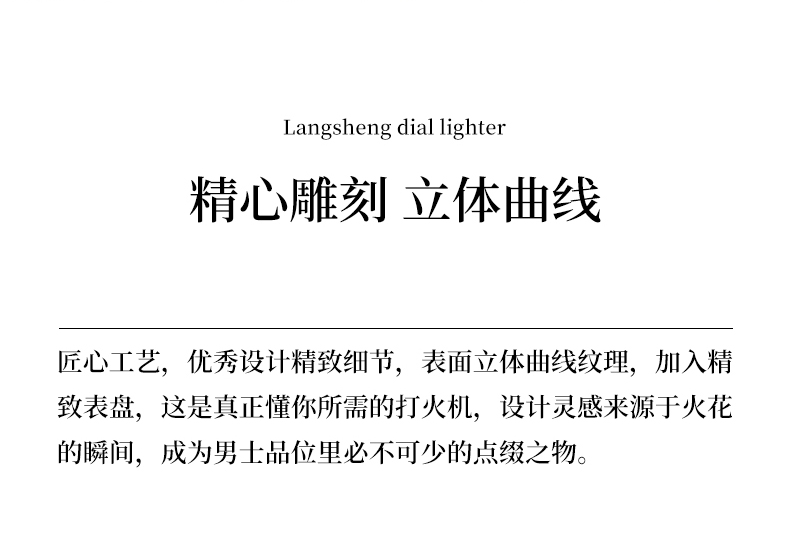 Langsheng dial lighter

精心雕刻 立体曲线

匠心工艺，优秀设计精致细节，表面立体曲线纹理，加入精致表盘，这是真正懂你所需的打火机，设计灵感来源于火花的瞬间，成为男士品位里必不可少的点缀之物。